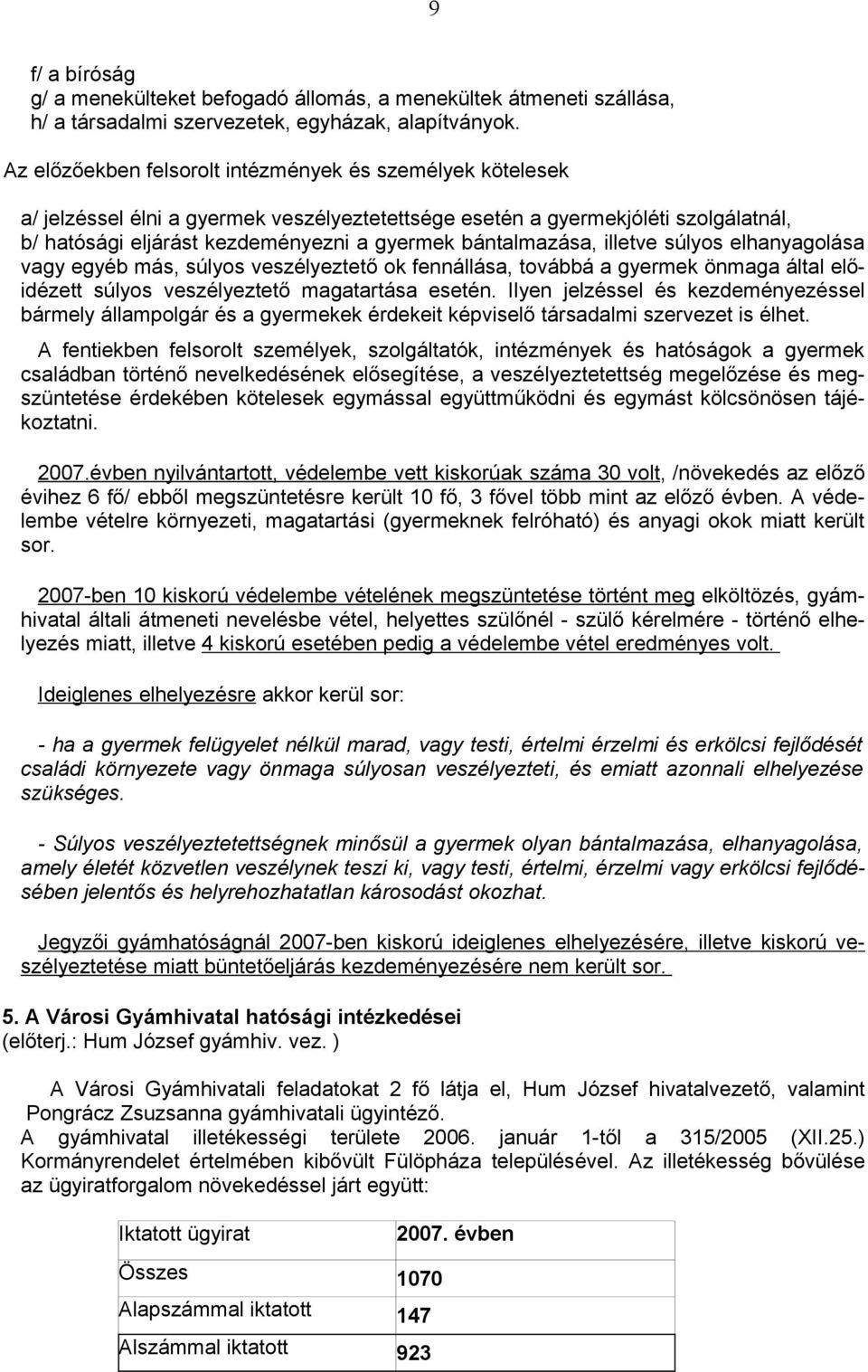 9

f/ a bíróság
g/ a menekülteket befogadó állomás, a menekültek átmeneti szállása,
h/ a társadalmi szervezetek, egyházak, alapítványok.

Az előzőekben felsorolt intézmények és személyek kötelesek

a/ jelzéssel élni a gyermek veszélyeztetettsége esetén a gyermekjóléti szolgálatnál,
b/ hatósági eljárást kezdeményezni a gyermek bántalmazása, illetve súlyos elhanyagolása vagy egyéb más, súlyos veszélyeztető ok fennállása, továbbá a gyermek önmaga által előidézett súlyos veszélyeztető magatartása esetén. Ilyen jelzéssel és kezdeményezéssel bármely állampolgár és a gyermekek érdekeit képviselő társadalmi szervezet is élhet.

A fentiekben felsorolt személyek, szolgáltatók, intézmények és hatóságok a gyermek családban történő nevelkedésének elősegítése, a veszélyeztetettség megelőzése és megszüntetése érdekében kötelesek egymással együttműködni és egymást kölcsönösen tájékoztatni.

2007.évben nyilvántartott, védelembe vett kiskorúak száma 30 volt, /növekedés az előző évihez 6 fő/ ebből megszüntetésre került 10 fő, 3 fővel több mint az előző évben. A védelembe vételre környezeti, magatartási (gyermeknek felróható) és anyagi okok miatt került sor.

2007-ben 10 kiskorú védelembe vételének megszüntetése történt meg elköltözés, gyámhivatal általi átmeneti nevelésbe vétel, helyettes szülőnél - szülő kérelmére - történő elhelyezés miatt, illetve 4 kiskorú esetében pedig a védelembe vétel eredményes volt.

Ideiglenes elhelyezésre akkor kerül sor:

- ha a gyermek felügyelet nélkül marad, vagy testi, értelmi érzelmi és erkölcsi fejlődését családi környezete vagy önmaga súlyosan veszélyezteti, és emiatt azonnali elhelyezése szükséges.

- Súlyos veszélyeztetettségnek minősül a gyermek olyan bántalmazása, elhanyagolása, amely életét közvetlen veszélynek teszi ki, vagy testi, értelmi, érzelmi vagy erkölcsi fejlődésében jelentős és helyrehozhatatlan károsodást okozhat.

Jegyzői gyámhatóságnál 2007-ben kiskorú ideiglenes elhelyezésére, illetve kiskorú veszélyeztetése miatt büntetőeljárás kezdeményezésére nem került sor.

5. A Városi Gyámhivatal hatósági intézkedései
(előterj.: Hum József gyámhiv. vez. )

A Városi Gyámhivatali feladatokat 2 fő látja el, Hum József hivatalvezető, valamint Pongrácz Zsuzsanna gyámhivatali ügyintéző.
A gyámhivatal illetékességi területe 2006. január 1-től a 315/2005 (XII.25.) Kormányrendelet értelmében kibővült Fülöpháza településével. Az illetékesség bővülése az ügyiratforgalom növekedéssel járt együtt:

| Iktatott ügyirat | 2007. évben |
|---|---|
| Összes | 1070 |
| Alapszámmal iktatott | 147 |
| Alszámmal iktatott | 923 |